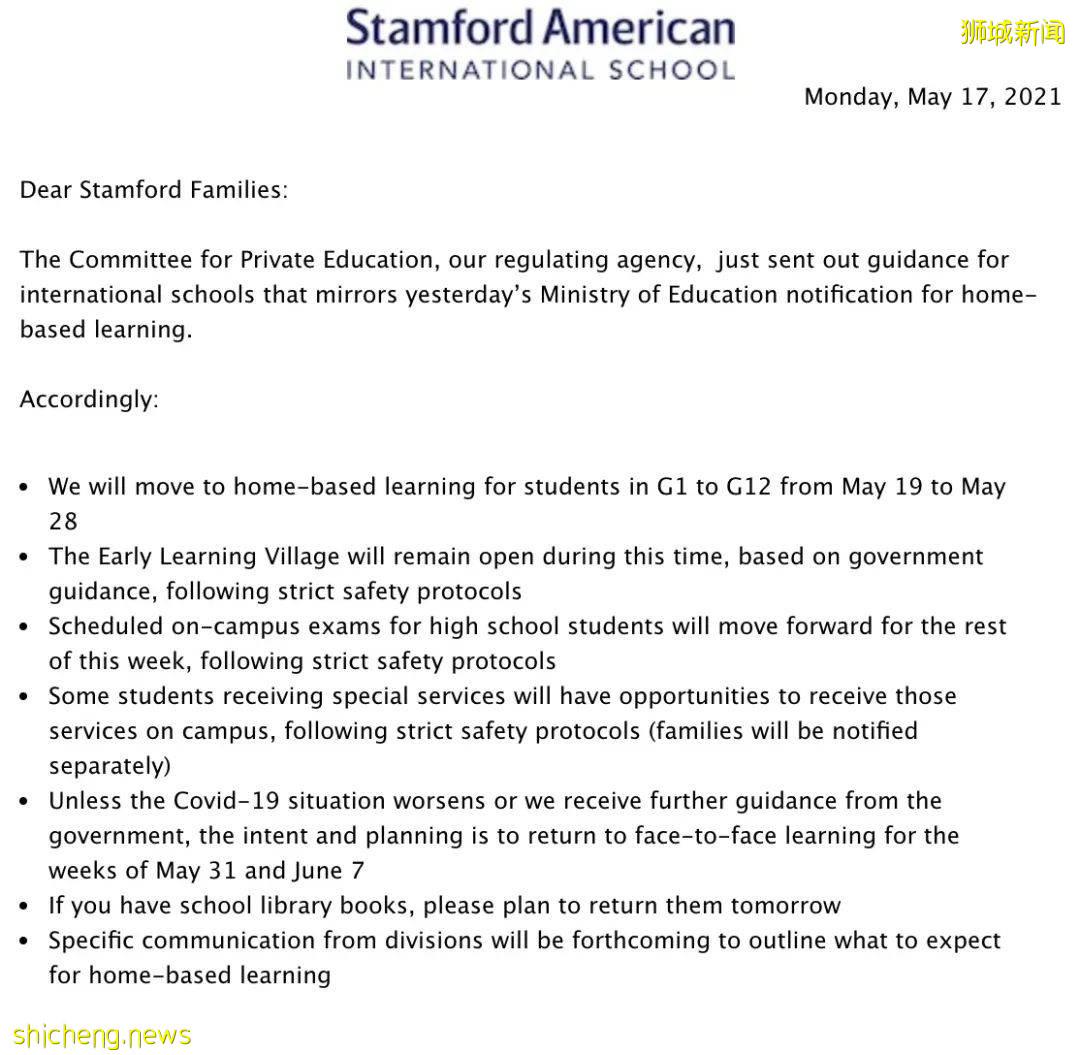 Stamford American
INTERNATIONAL SCHOOL

狮城新闻

Monday, May 17, 2021

Dear Stamford Families:

The Committee for Private Education, our regulating agency, just sent out guidance for international schools that mirrors yesterday's Ministry of Education notification for home-based learning.

Accordingly:

• We will move to home-based learning for students in G1 to G12 from May 19 to May 28
• The Early Learning Village will remain open during this time, based on government guidance, following strict safety protocols
• Scheduled on-campus exams for high school students will move forward for the rest of this week, following strict safety protocols
• Some students receiving special services will have opportunities to receive those services on campus, following strict safety protocols (families will be notified separately)
• Unless the Covid-19 situation worsens or we receive further guidance from the government, the intent and planning is to return to face-to-face learning for the weeks of May 31 and June 7
• If you have school library books, please plan to return them tomorrow
• Specific communication from divisions will be forthcoming to outline what to expect for home-based learning

shicheng.news